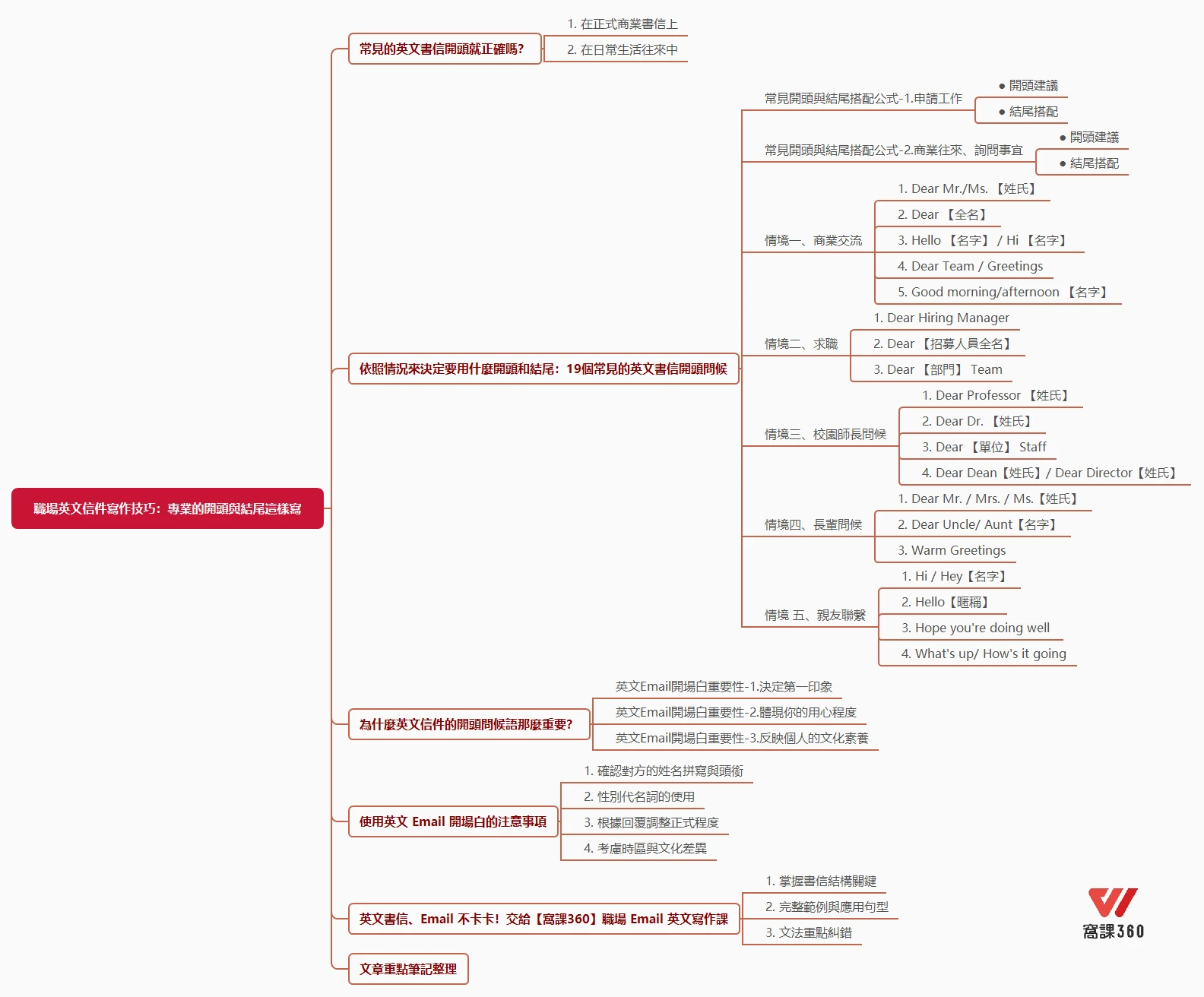 職場英文信件寫作技巧：專業的開頭與結尾這樣寫

常見的英文書信開頭就正確嗎？
1. 在正式商業書信上
2. 在日常生活往來中

依照情況來決定要用什麼開頭和結尾：19個常見的英文書信開頭問候
常見開頭與結尾搭配公式-1.申請工作
● 開頭建議
● 結尾搭配
常見開頭與結尾搭配公式-2.商業往來、詢問事宜
● 開頭建議
● 結尾搭配
情境一、商業交流
1. Dear Mr./Ms. 【姓氏】
2. Dear 【全名】
3. Hello 【名字】 / Hi 【名字】
4. Dear Team / Greetings
5. Good morning/afternoon 【名字】
情境二、求職
1. Dear Hiring Manager
2. Dear 【招募人員全名】
3. Dear 【部門】 Team
情境三、校園師長問候
1. Dear Professor 【姓氏】
2. Dear Dr. 【姓氏】
3. Dear 【單位】 Staff
4. Dear Dean【姓氏】/ Dear Director【姓氏】
情境四、長輩問候
1. Dear Mr. / Mrs. / Ms.【姓氏】
2. Dear Uncle/ Aunt【名字】
3. Warm Greetings
情境 五、親友聯繫
1. Hi / Hey【名字】
2. Hello【暱稱】
3. Hope you're doing well
4. What's up/ How's it going

為什麼英文信件的開頭問候語那麼重要？
英文Email開場白重要性-1.決定第一印象
英文Email開場白重要性-2.體現你的用心程度
英文Email開場白重要性-3.反映個人的文化素養

使用英文 Email 開場白的注意事項
1. 確認對方的姓名拼寫與頭銜
2. 性別代名詞的使用
3. 根據回覆調整正式程度
4. 考慮時區與文化差異

英文書信、Email 不卡卡！交給【窩課360】職場 Email 英文寫作課
1. 掌握書信結構關鍵
2. 完整範例與應用句型
3. 文法重點糾錯

文章重點筆記整理

窩課360